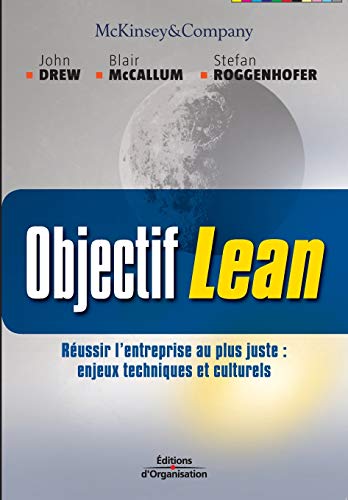 McKinsey&Company

John DREW

Blair McCALLUM

Stefan ROGGENHOFER

Objectif Lean

Réussir l'entreprise au plus juste : enjeux techniques et culturels

Éditions d'Organisation